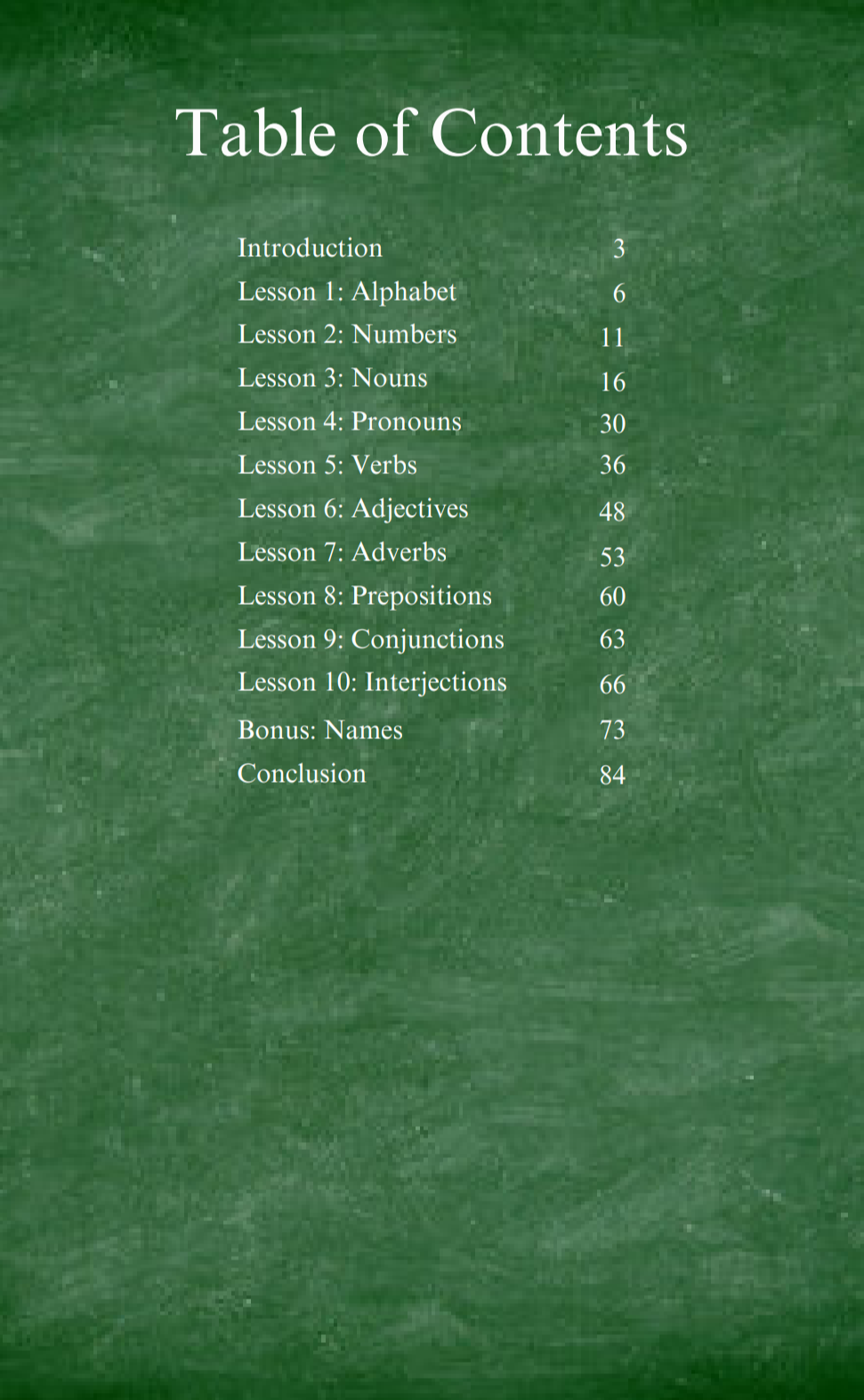 Table of Contents

Introduction 3
Lesson 1: Alphabet 6
Lesson 2: Numbers 11
Lesson 3: Nouns 16
Lesson 4: Pronouns 30
Lesson 5: Verbs 36
Lesson 6: Adjectives 48
Lesson 7: Adverbs 53
Lesson 8: Prepositions 60
Lesson 9: Conjunctions 63
Lesson 10: Interjections 66
Bonus: Names 73
Conclusion 84